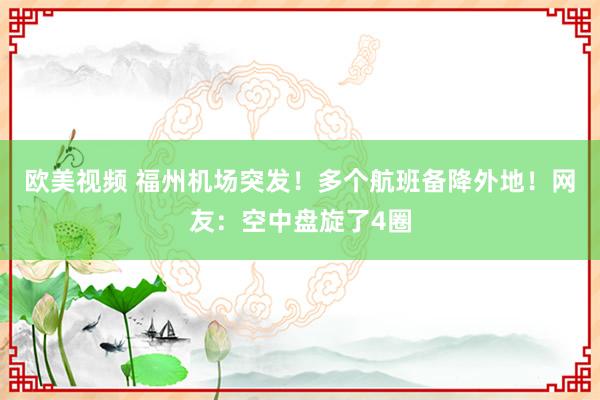 欧美视频 福州机场突发！多个航班备降外地！网友：空中盘旋了4圈